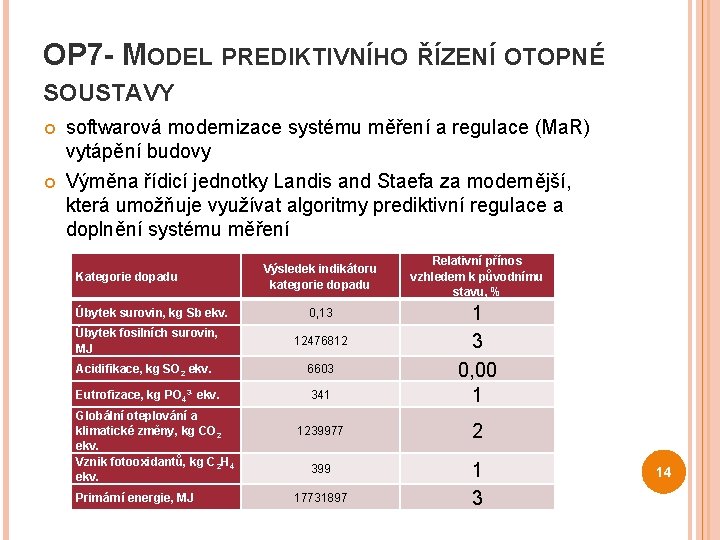 OP7- MODEL PREDIKTIVNÍHO ŘÍZENÍ OTOPNÉ SOUSTAVY

softwarová modernizace systému měření a regulace (MaR) vytápění budovy

Výměna řídicí jednotky Landis and Staefa za modernější, která umožňuje využívat algoritmy prediktivní regulace a doplnění systému měření

| Kategorie dopadu | Výsledek indikátoru kategorie dopadu | Relativní přínos vzhledem k původnímu stavu, % |
|---|---|---|
| Úbytek surovin, kg Sb ekv. | 0,13 | 1 |
| Úbytek fosilních surovin, MJ | 12476812 | 3 |
| Acidifikace, kg $SO_2$ ekv. | 6603 | 0,00 |
| Eutrofizace, kg $PO_4^{3-}$ ekv. | 341 | 1 |
| Globální oteplování a klimatické změny, kg $CO_2$ ekv. | 1239977 | 2 |
| Vznik fotooxidantů, kg $C_2H_4$ ekv. | 399 | 1 |
| Primární energie, MJ | 17731897 | 3 |

14